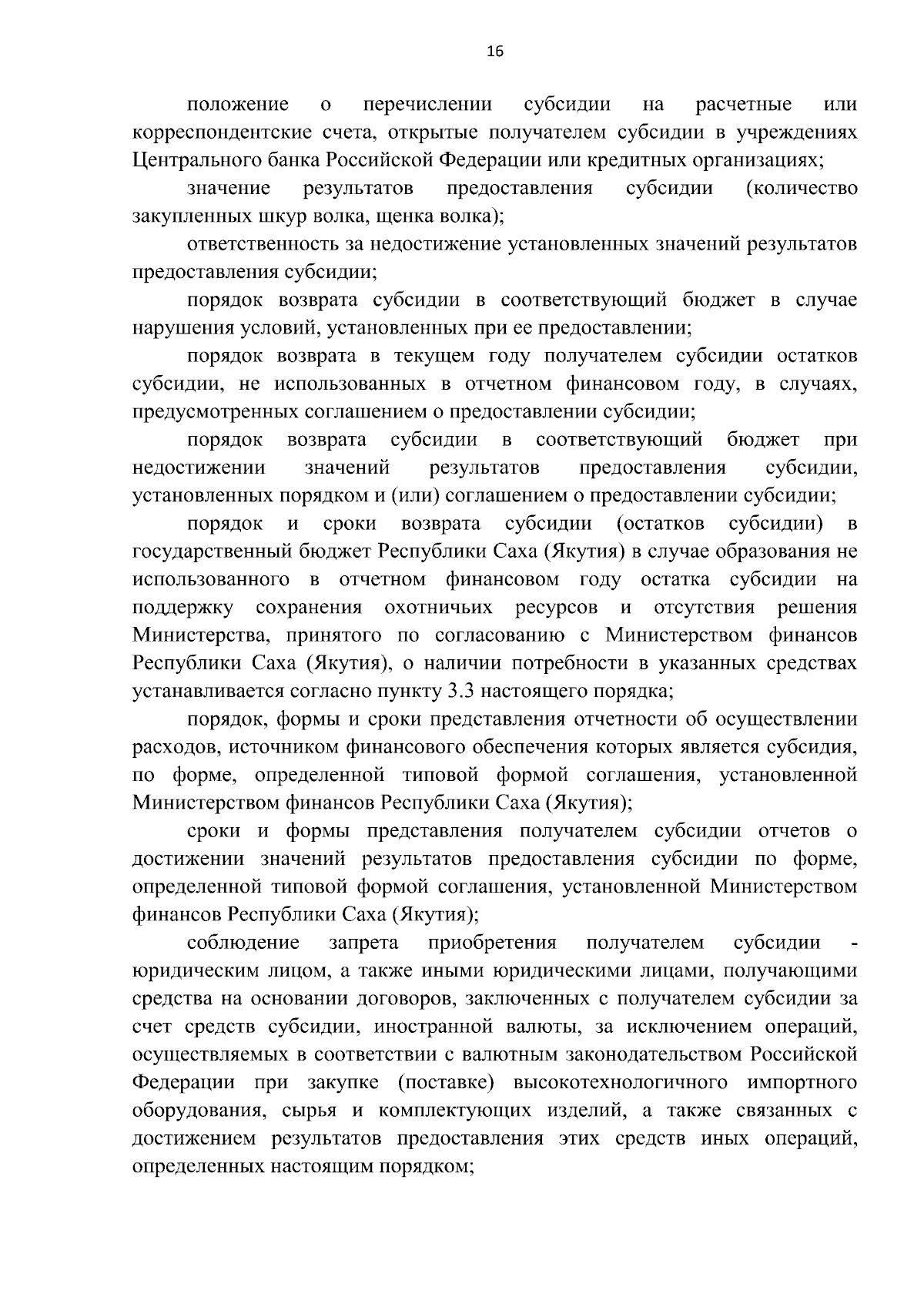 16

положение о перечислении субсидии на расчетные или корреспондентские счета, открытые получателем субсидии в учреждениях Центрального банка Российской Федерации или кредитных организациях;

значение результатов предоставления субсидии (количество закупленных шкур волка, щенка волка);

ответственность за недостижение установленных значений результатов предоставления субсидии;

порядок возврата субсидии в соответствующий бюджет в случае нарушения условий, установленных при ее предоставлении;

порядок возврата в текущем году получателем субсидии остатков субсидии, не использованных в отчетном финансовом году, в случаях, предусмотренных соглашением о предоставлении субсидии;

порядок возврата субсидии в соответствующий бюджет при недостижении значений результатов предоставления субсидии, установленных порядком и (или) соглашением о предоставлении субсидии;

порядок и сроки возврата субсидии (остатков субсидии) в государственный бюджет Республики Саха (Якутия) в случае образования не использованного в отчетном финансовом году остатка субсидии на поддержку сохранения охотничьих ресурсов и отсутствия решения Министерства, принятого по согласованию с Министерством финансов Республики Саха (Якутия), о наличии потребности в указанных средствах устанавливается согласно пункту 3.3 настоящего порядка;

порядок, формы и сроки представления отчетности об осуществлении расходов, источником финансового обеспечения которых является субсидия, по форме, определенной типовой формой соглашения, установленной Министерством финансов Республики Саха (Якутия);

сроки и формы представления получателем субсидии отчетов о достижении значений результатов предоставления субсидии по форме, определенной типовой формой соглашения, установленной Министерством финансов Республики Саха (Якутия);

соблюдение запрета приобретения получателем субсидии - юридическим лицом, а также иными юридическими лицами, получающими средства на основании договоров, заключенных с получателем субсидии за счет средств субсидии, иностранной валюты, за исключением операций, осуществляемых в соответствии с валютным законодательством Российской Федерации при закупке (поставке) высокотехнологичного импортного оборудования, сырья и комплектующих изделий, а также связанных с достижением результатов предоставления этих средств иных операций, определенных настоящим порядком;